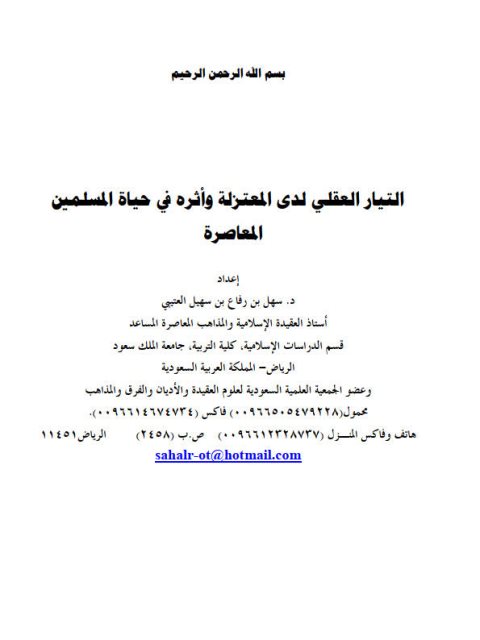 بسم الله الرحمن الرحيم

التيار العقلي لدى المعتزلة وأثره في حياة المسلمين المعاصرة

إعداد
د. سهل بن رفاع بن سهيل العتيبي
أستاذ العقيدة الإسلامية والمذاهب المعاصرة المساعد
قسم الدراسات الإسلامية، كلية التربية، جامعة الملك سعود
الرياض– المملكة العربية السعودية
وعضو الجمعية العلمية السعودية لعلوم العقيدة والأديان والفرق والمذاهب
محمول(٠٠٩٦٦٥٠٥٤٧٩٢٢٨) فاكس (٠٠٩٦٦١٤٦٧٤٧٣٤).
هاتف وفاكس المنـــزل (٠٠٩٦٦١٢٣٢٨٧٣٧) ص.ب (٢٤٥٨) الرياض١١٤٥١
sahalr-ot@hotmail.com